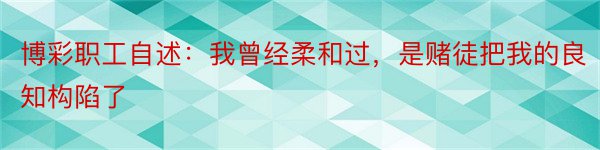 博彩职工自述：我曾经柔和过，是赌徒把我的良知构陷了